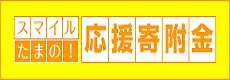 スマイル
たまの！
応援寄附金